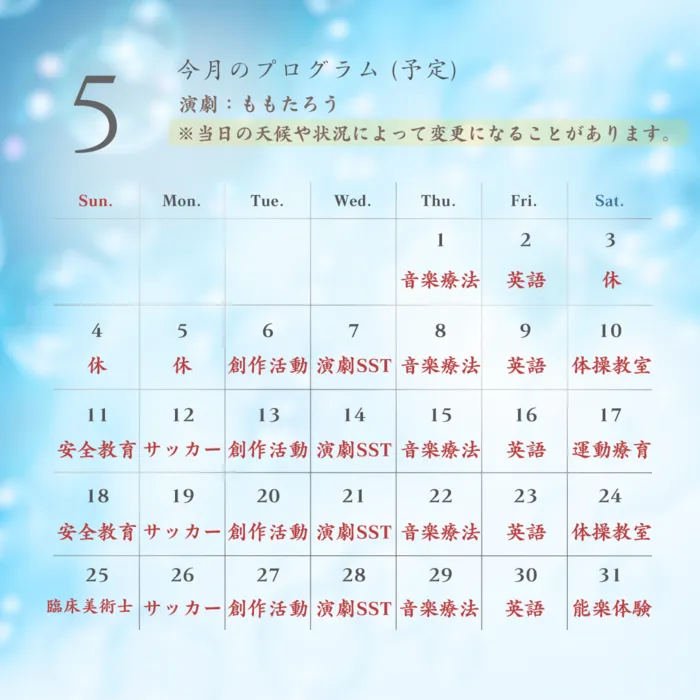 5

今月のプログラム (予定)
演劇：ももたろう
※当日の天候や状況によって変更になることがあります。

| Sun. | Mon. | Tue. | Wed. | Thu. | Fri. | Sat. |
|---|---|---|---|---|---|---|
| | | | | 1 音楽療法 | 2 英語 | 3 休 |
| 4 休 | 5 休 | 6 創作活動 | 7 演劇SST | 8 音楽療法 | 9 英語 | 10 体操教室 |
| 11 安全教育 | 12 サッカー | 13 創作活動 | 14 演劇SST | 15 音楽療法 | 16 英語 | 17 運動療育 |
| 18 安全教育 | 19 サッカー | 20 創作活動 | 21 演劇SST | 22 音楽療法 | 23 英語 | 24 体操教室 |
| 25 臨床美術士 | 26 サッカー | 27 創作活動 | 28 演劇SST | 29 音楽療法 | 30 英語 | 31 能楽体験 |